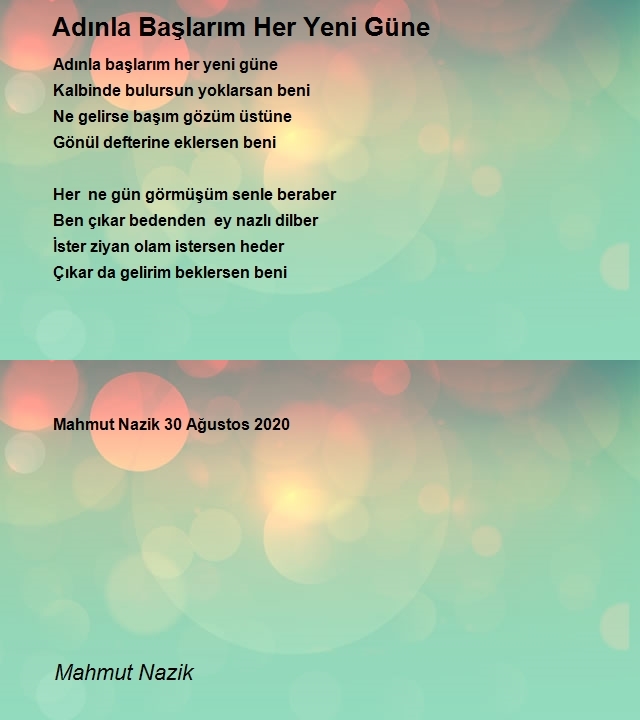 Adınla Başlarım Her Yeni Güne

Adınla başlarım her yeni güne
Kalbinde bulursun yoklarsan beni
Ne gelirse başım gözüm üstüne
Gönül defterine eklersen beni

Her ne gün görmüşüm senle beraber
Ben çıkar bedenden ey nazlı dilber
İster ziyan olam istersen heder
Çıkar da gelirim beklersen beni

Mahmut Nazik 30 Ağustos 2020

Mahmut Nazik